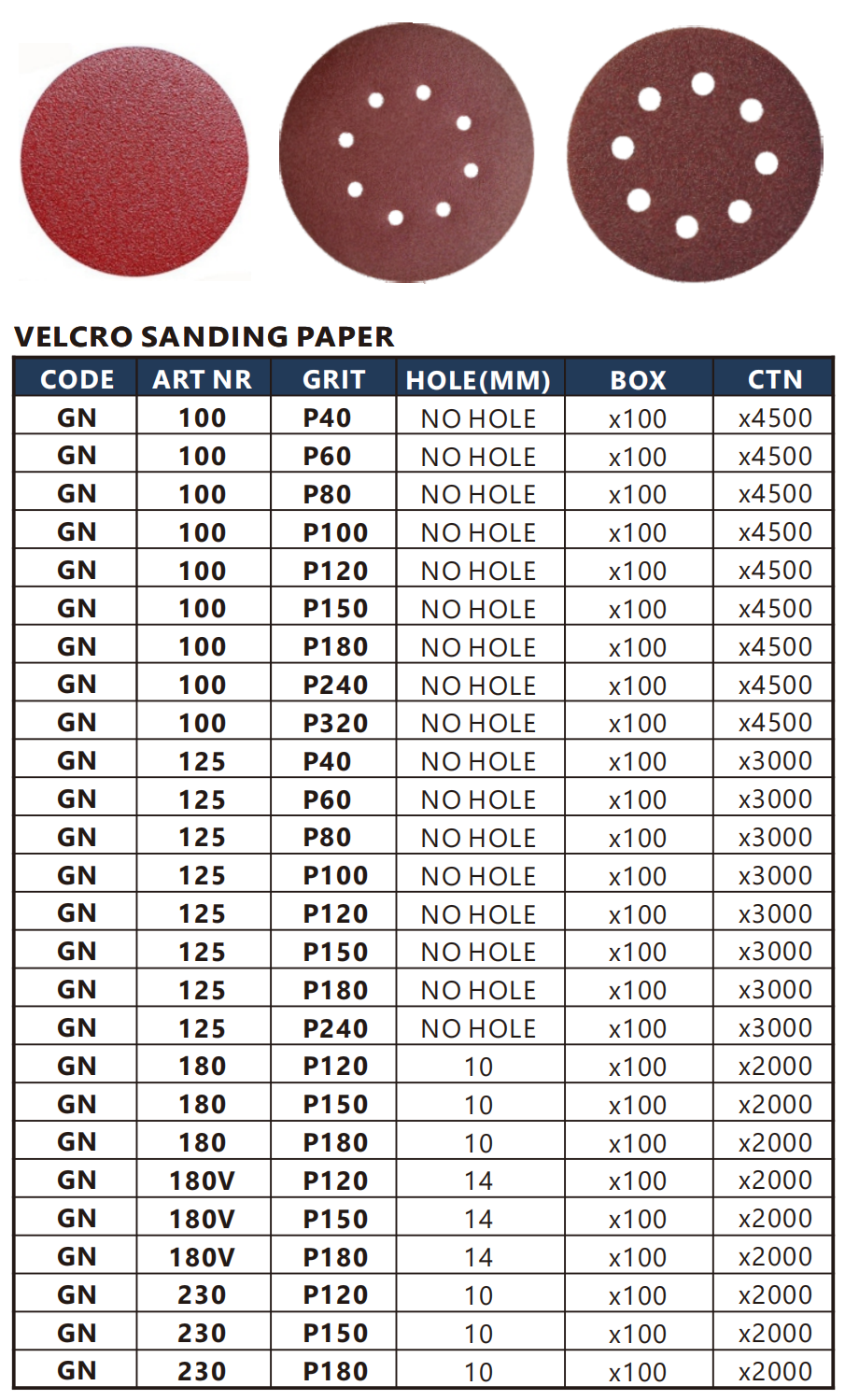 VELCRO SANDING PAPER

| CODE | ART NR | GRIT | HOLE(MM) | BOX | CTN |
|---|---|---|---|---|---|
| GN | 100 | P40 | NO HOLE | x100 | x4500 |
| GN | 100 | P60 | NO HOLE | x100 | x4500 |
| GN | 100 | P80 | NO HOLE | x100 | x4500 |
| GN | 100 | P100 | NO HOLE | x100 | x4500 |
| GN | 100 | P120 | NO HOLE | x100 | x4500 |
| GN | 100 | P150 | NO HOLE | x100 | x4500 |
| GN | 100 | P180 | NO HOLE | x100 | x4500 |
| GN | 100 | P240 | NO HOLE | x100 | x4500 |
| GN | 100 | P320 | NO HOLE | x100 | x4500 |
| GN | 125 | P40 | NO HOLE | x100 | x3000 |
| GN | 125 | P60 | NO HOLE | x100 | x3000 |
| GN | 125 | P80 | NO HOLE | x100 | x3000 |
| GN | 125 | P100 | NO HOLE | x100 | x3000 |
| GN | 125 | P120 | NO HOLE | x100 | x3000 |
| GN | 125 | P150 | NO HOLE | x100 | x3000 |
| GN | 125 | P180 | NO HOLE | x100 | x3000 |
| GN | 125 | P240 | NO HOLE | x100 | x3000 |
| GN | 180 | P120 | 10 | x100 | x2000 |
| GN | 180 | P150 | 10 | x100 | x2000 |
| GN | 180 | P180 | 10 | x100 | x2000 |
| GN | 180V | P120 | 14 | x100 | x2000 |
| GN | 180V | P150 | 14 | x100 | x2000 |
| GN | 180V | P180 | 14 | x100 | x2000 |
| GN | 230 | P120 | 10 | x100 | x2000 |
| GN | 230 | P150 | 10 | x100 | x2000 |
| GN | 230 | P180 | 10 | x100 | x2000 |